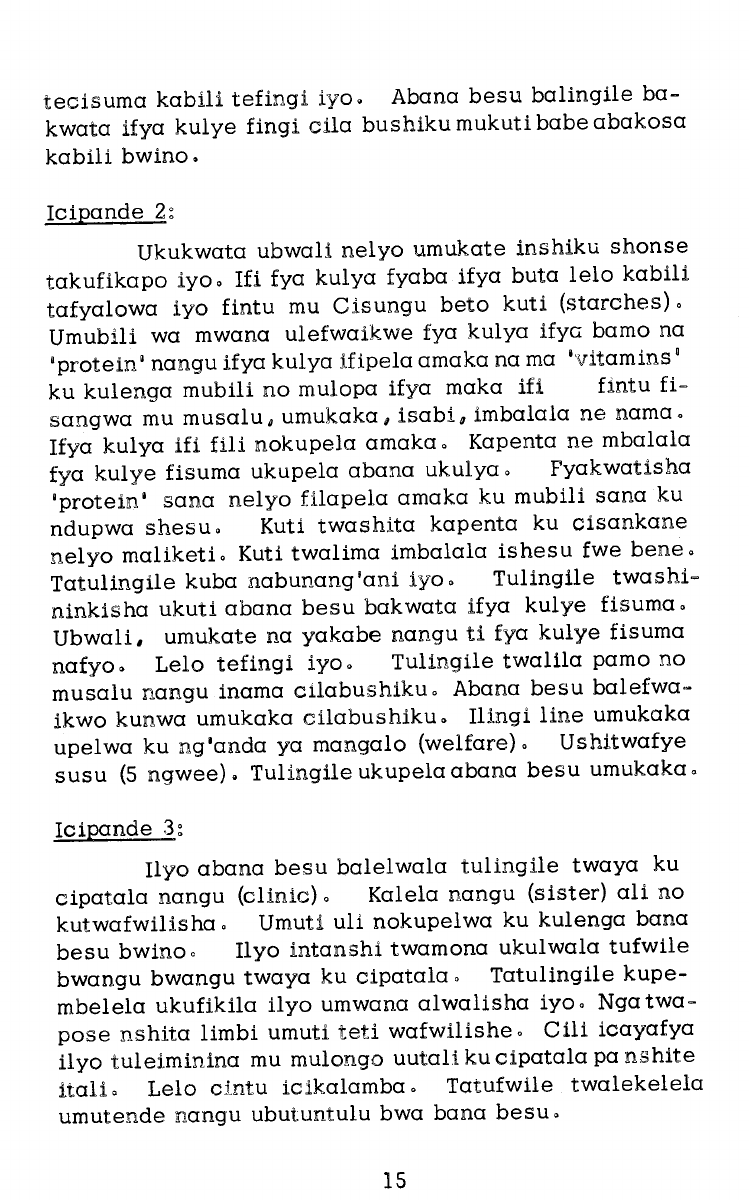 tecisuma kabili tefingi iyo. Abana besu balingile bakwata ifya kulye fingi cila bushiku mukuti babe abakosa kabili bwino.

Icipande 2:

Ukukwata ubwali nelyo umukate inshiku shonse takufikapo iyo. Ifi fya kulya fyaba ifya buta lelo kabili tafyalowa iyo fintu mu Cisungu beto kuti (starches). Umubili wa mwana ulefwaikwe fya kulya ifya bamo na 'protein' nangu ifya kulya ifipela amaka na ma 'vitamins' ku kulenga mubili no mulopa ifya maka ifi fintu fisangwa mu musalu, umukaka, isabi, imbalala ne nama. Ifya kulya ifi fili nokupela amaka. Kapenta ne mbalala fya kulye fisuma ukupela abana ukulya. Fyakwatisha 'protein' sana nelyo filapela amaka ku mubili sana ku ndupwa shesu. Kuti twashita kapenta ku cisankane nelyo maliketi. Kuti twalima imbalala ishesu fwe bene. Tatulingile kuba nabunang'ani iyo. Tulingile twashininkisha ukuti abana besu bakwata ifya kulye fisuma. Ubwali, umukate na yakabe nangu ti fya kulye fisuma nafyo. Lelo tefingi iyo. Tulingile twalila pamo no musalu nangu inama cilabushiku. Abana besu balefwaikwo kunwa umukaka cilabushiku. Ilingi line umukaka upelwa ku ng'anda ya mangalo (welfare). Ushitwafye susu (5 ngwee). Tulingile ukupela abana besu umukaka.

Icipande 3:

Ilyo abana besu balelwala tulingile twaya ku cipatala nangu (clinic). Kalela nangu (sister) ali no kutwafwilisha. Umuti uli nokupelwa ku kulenga bana besu bwino. Ilyo intanshi twamona ukulwala tufwile bwangu bwangu twaya ku cipatala. Tatulingile kupembelela ukufikila ilyo umwana alwalisha iyo. Nga twapose nshita limbi umuti teti wafwilishe. Cili icayafya ilyo tuleiminina mu mulongo uutali ku cipatala pa nshite itali. Lelo cintu icikalamba. Tatufwile twalekelela umutende nangu ubutuntulu bwa bana besu.

15